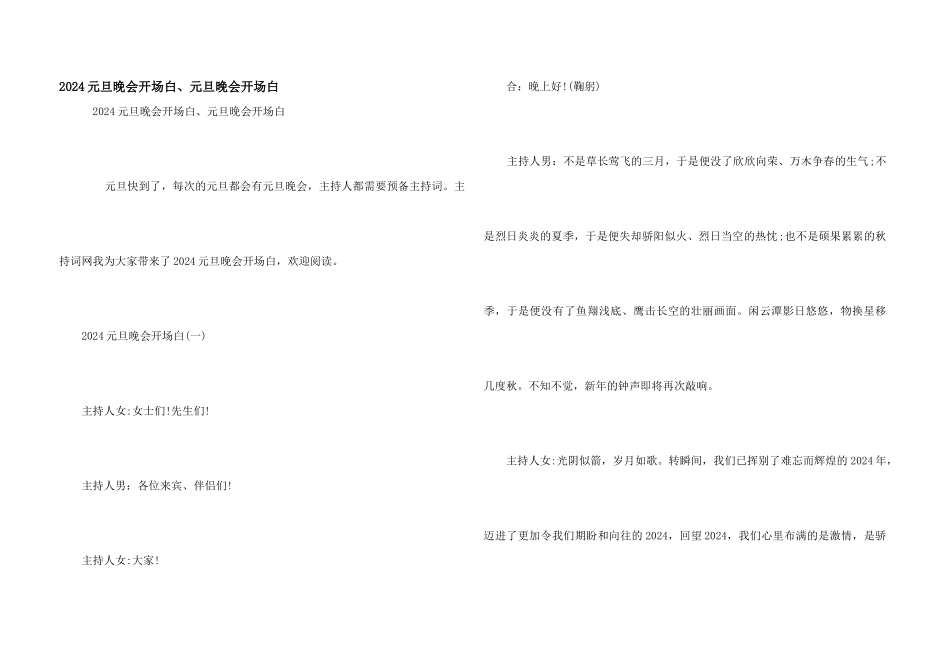 2024元旦晚会开场白、元旦晚会开场白

2024元旦晚会开场白、元旦晚会开场白

元旦快到了，每次的元旦都会有元旦晚会，主持人都需要预备主持词。主持词网我为大家带来了2024元旦晚会开场白，欢迎阅读。

2024元旦晚会开场白(一)

主持人女:女士们!先生们!

主持人男：各位来宾、伴侣们!

主持人女:大家!

合：晚上好!(鞠躬)

主持人男：不是草长莺飞的三月，于是便没了欣欣向荣、万木争春的生气;不是烈日炎炎的夏季，于是便失却骄阳似火、烈日当空的热忱;也不是硕果累累的秋季，于是便没有了鱼翔浅底、鹰击长空的壮丽画面。闲云潭影日悠悠，物换星移几度秋。不知不觉，新年的钟声即将再次敲响。

主持人女:光阴似箭，岁月如歌。转瞬间，我们已挥别了难忘而辉煌的2024年，迈进了更加令我们期盼和向往的2024，回望2024，我们心里布满的是激情，是骄